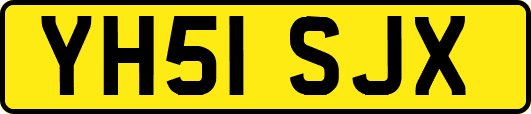 YH51 SJX